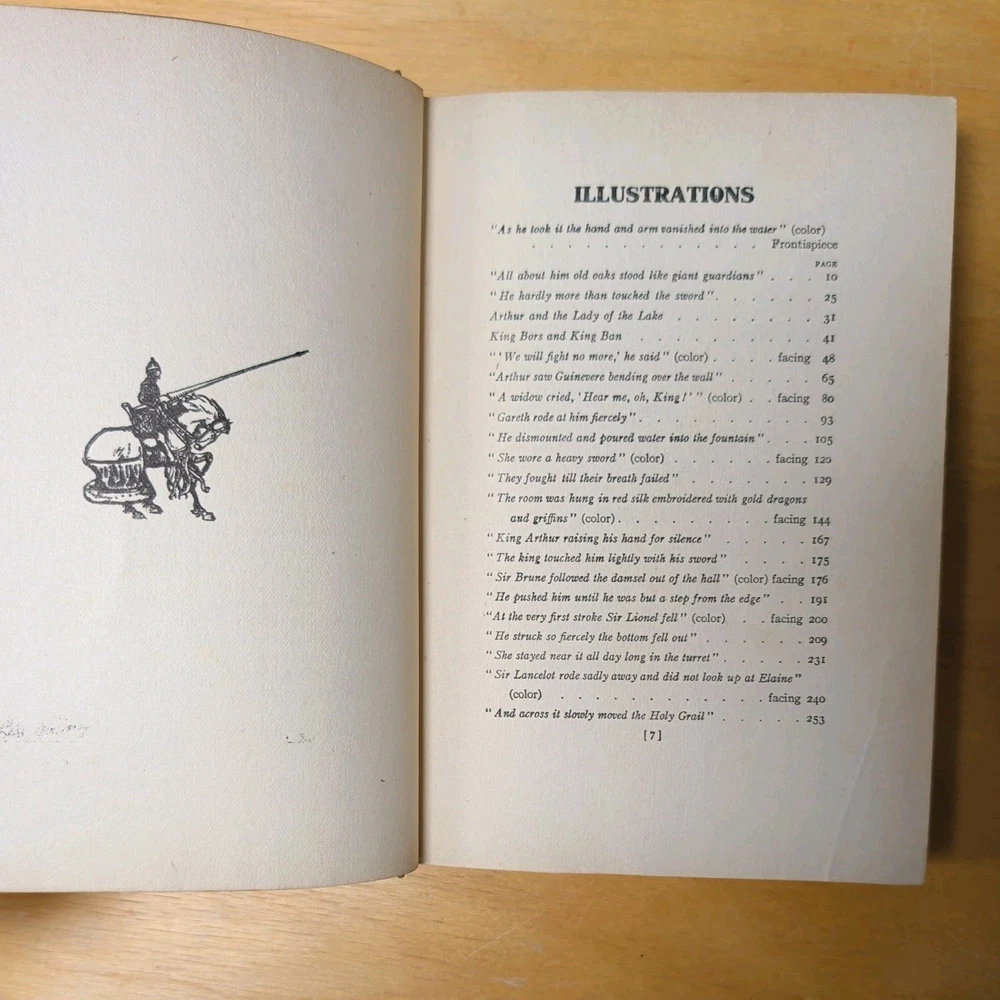 ILLUSTRATIONS

"As he took it the hand and arm vanished into the water" (color) Frontispiece

PAGE

"All about him old oaks stood like giant guardians" 10

"He hardly more than touched the sword" 25

Arthur and the Lady of the Lake 31

King Bors and King Ban 41

"'We will fight no more,' he said" (color) facing 48

"Arthur saw Guinevere bending over the wall" 65

"A widow cried, 'Hear me, oh, King!'" (color) facing 80

"Gareth rode at him fiercely" 93

"He dismounted and poured water into the fountain" 105

"She wore a heavy sword" (color) facing 120

"They fought till their breath failed" 129

"The room was hung in red silk embroidered with gold dragons and griffins" (color) facing 144

"King Arthur raising his hand for silence" 167

"The king touched him lightly with his sword" 175

"Sir Brune followed the damsel out of the hall" (color) facing 176

"He pushed him until he was but a step from the edge" 191

"At the very first stroke Sir Lionel fell" (color) facing 200

"He struck so fiercely the bottom fell out" 209

"She stayed near it all day long in the turret" 231

"Sir Lancelot rode sadly away and did not look up at Elaine" (color) facing 240

"And across it slowly moved the Holy Grail" 253

[7]